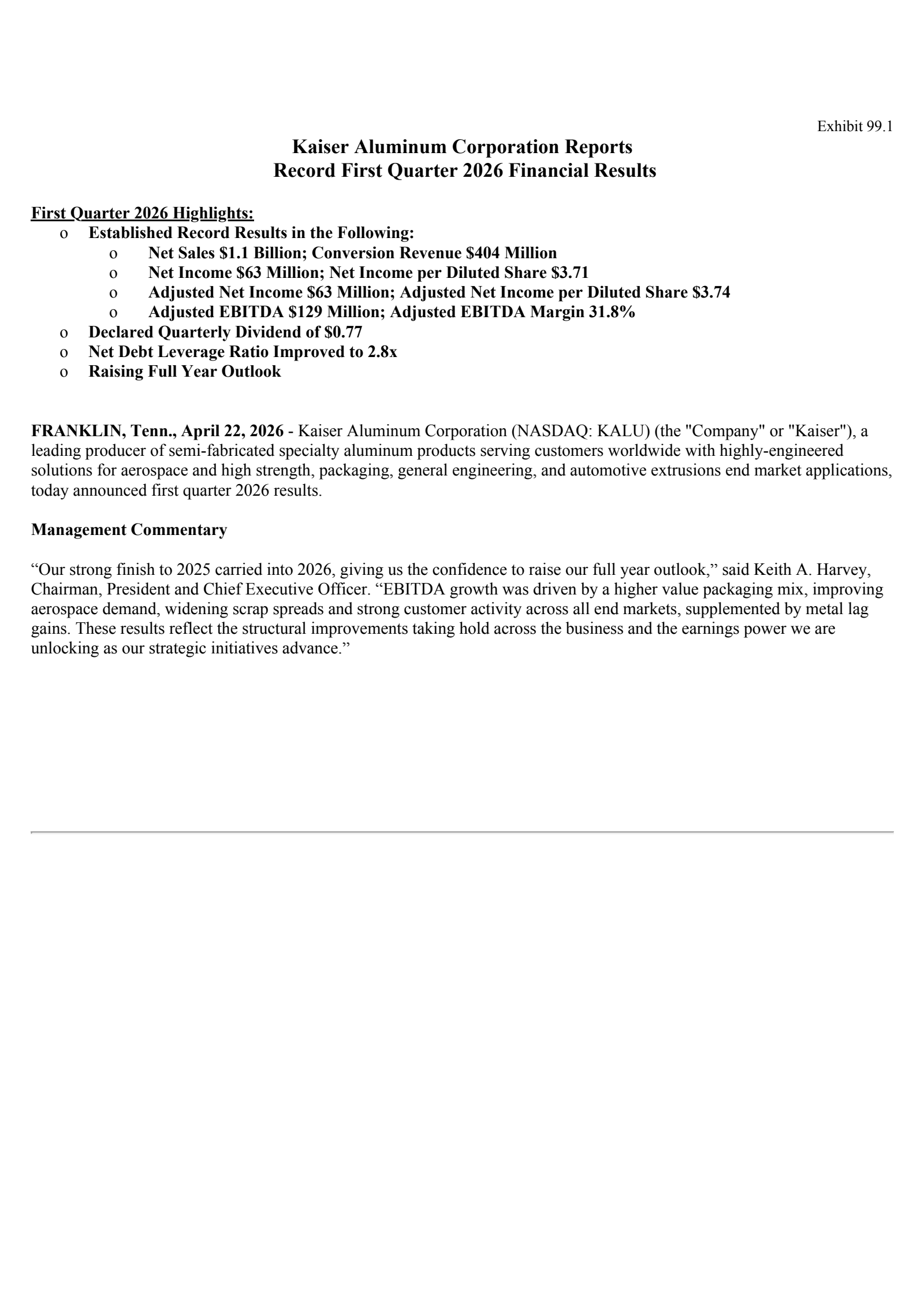 Exhibit 99.1

Kaiser Aluminum Corporation Reports
Record First Quarter 2026 Financial Results

First Quarter 2026 Highlights:

o Established Record Results in the Following:
  o Net Sales \$1.1 Billion; Conversion Revenue \$404 Million
  o Net Income \$63 Million; Net Income per Diluted Share \$3.71
  o Adjusted Net Income \$63 Million; Adjusted Net Income per Diluted Share \$3.74
  o Adjusted EBITDA \$129 Million; Adjusted EBITDA Margin 31.8%
o Declared Quarterly Dividend of \$0.77
o Net Debt Leverage Ratio Improved to 2.8x
o Raising Full Year Outlook

FRANKLIN, Tenn., April 22, 2026 - Kaiser Aluminum Corporation (NASDAQ: KALU) (the "Company" or "Kaiser"), a leading producer of semi-fabricated specialty aluminum products serving customers worldwide with highly-engineered solutions for aerospace and high strength, packaging, general engineering, and automotive extrusions end market applications, today announced first quarter 2026 results.

Management Commentary

“Our strong finish to 2025 carried into 2026, giving us the confidence to raise our full year outlook,” said Keith A. Harvey, Chairman, President and Chief Executive Officer. “EBITDA growth was driven by a higher value packaging mix, improving aerospace demand, widening scrap spreads and strong customer activity across all end markets, supplemented by metal lag gains. These results reflect the structural improvements taking hold across the business and the earnings power we are unlocking as our strategic initiatives advance.”